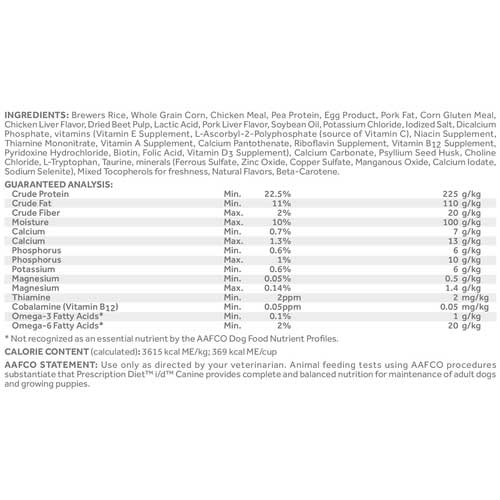 INGREDIENTS: Brewers Rice, Whole Grain Corn, Chicken Meal, Pea Protein, Egg Product, Pork Fat, Corn Gluten Meal, Chicken Liver Flavor, Dried Beet Pulp, Lactic Acid, Pork Liver Flavor, Soybean Oil, Potassium Chloride, Iodized Salt, Dicalcium Phosphate, vitamins (Vitamin E Supplement, L-Ascorbyl-2-Polyphosphate (source of Vitamin C), Niacin Supplement, Thiamine Mononitrate, Vitamin A Supplement, Calcium Pantothenate, Riboflavin Supplement, Vitamin $B_{12}$ Supplement, Pyridoxine Hydrochloride, Biotin, Folic Acid, Vitamin $D_3$ Supplement), Calcium Carbonate, Psyllium Seed Husk, Choline Chloride, L-Tryptophan, Taurine, minerals (Ferrous Sulfate, Zinc Oxide, Copper Sulfate, Manganous Oxide, Calcium Iodate, Sodium Selenite), Mixed Tocopherols for freshness, Natural Flavors, Beta-Carotene.

GUARANTEED ANALYSIS:

| | | | |
|---|---|---|---|
| Crude Protein | Min. | 22.5% | 225 g/kg |
| Crude Fat | Min. | 11% | 110 g/kg |
| Crude Fiber | Max. | 2% | 20 g/kg |
| Moisture | Max. | 10% | 100 g/kg |
| Calcium | Min. | 0.7% | 7 g/kg |
| Calcium | Max. | 1.3% | 13 g/kg |
| Phosphorus | Min. | 0.6% | 6 g/kg |
| Phosphorus | Max. | 1% | 10 g/kg |
| Potassium | Min. | 0.6% | 6 g/kg |
| Magnesium | Min. | 0.05% | 0.5 g/kg |
| Magnesium | Max. | 0.14% | 1.4 g/kg |
| Thiamine | Min. | 2ppm | 2 mg/kg |
| Cobalamine (Vitamin $B_{12}$) | Min. | 0.05ppm | 0.05 mg/kg |
| Omega-3 Fatty Acids* | Min. | 0.1% | 1 g/kg |
| Omega-6 Fatty Acids* | Min. | 2% | 20 g/kg |

* Not recognized as an essential nutrient by the AAFCO Dog Food Nutrient Profiles.

CALORIE CONTENT (calculated): 3615 kcal ME/kg; 369 kcal ME/cup

AAFCO STATEMENT: Use only as directed by your veterinarian. Animal feeding tests using AAFCO procedures substantiate that Prescription Diet™ i/d™ Canine provides complete and balanced nutrition for maintenance of adult dogs and growing puppies.